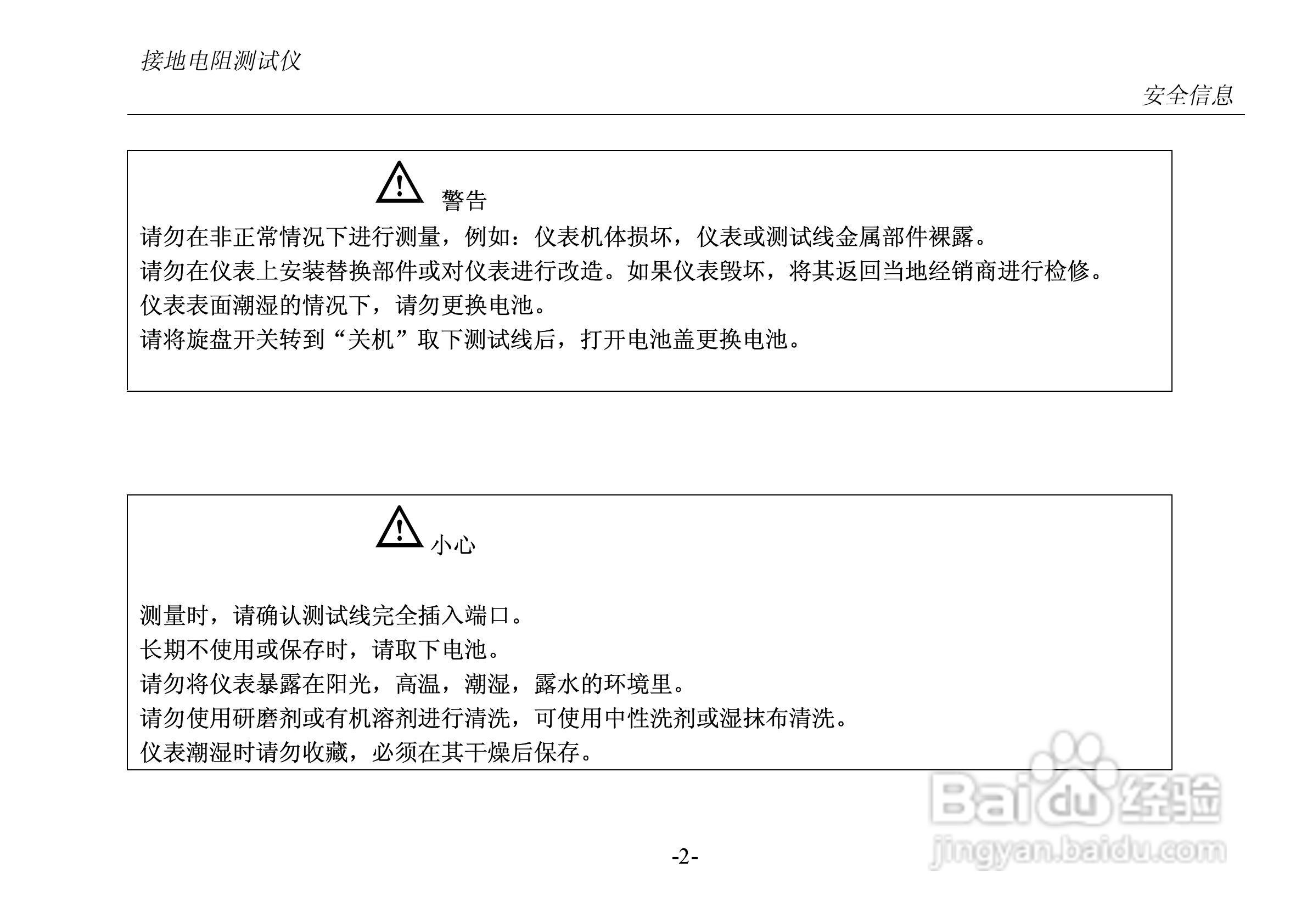 接地电阻测试仪

安全信息

警告

请勿在非正常情况下进行测量，例如：仪表机体损坏，仪表或测试线金属部件裸露。
请勿在仪表上安装替换部件或对仪表进行改造。如果仪表毁坏，将其返回当地经销商进行检修。
仪表表面潮湿的情况下，请勿更换电池。
请将旋盘开关转到“关机”取下测试线后，打开电池盖更换电池。

小心

测量时，请确认测试线完全插入端口。
长期不使用或保存时，请取下电池。
请勿将仪表暴露在阳光，高温，潮湿，露水的环境里。
请勿使用研磨剂或有机溶剂进行清洗，可使用中性洗剂或湿抹布清洗。
仪表潮湿时请勿收藏，必须在其干燥后保存。

Baidu经验
jingyan.baidu.com

-2-